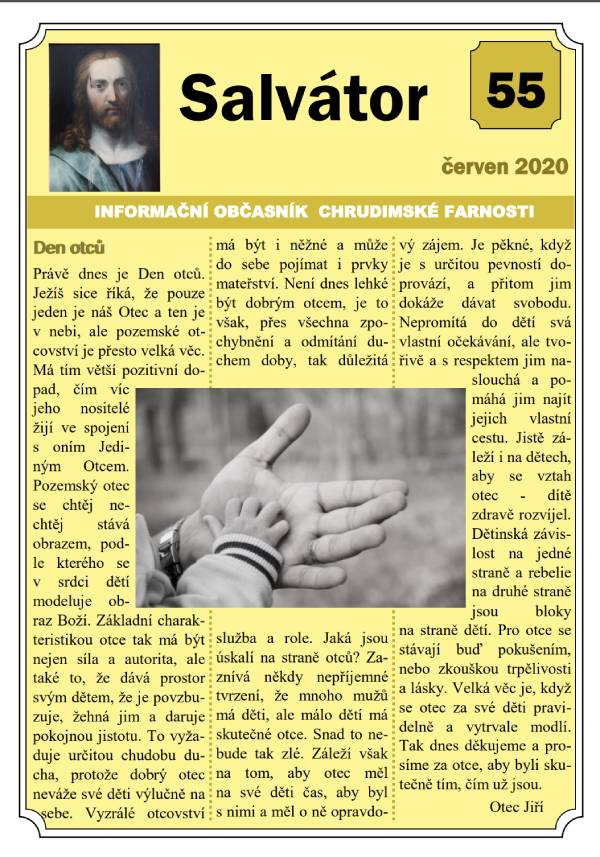 Salvátor

55

červen 2020

INFORMAČNÍ OBČASNÍK CHRUDIMSKÉ FARNOSTI

Den otců

Právě dnes je Den otců. Ježíš sice říká, že pouze jeden je náš Otec a ten je v nebi, ale pozemské otcovství je přesto velká věc. Má tím větší pozitivní dopad, čím víc jeho nositelé žijí ve spojení s oním Jediným Otcem. Pozemský otec se chtěj nechtěj stává obrazem, podle kterého se v srdci dětí modeluje obraz Boží. Základní charakteristikou otce tak má být nejen síla a autorita, ale také to, že dává prostor svým dětem, že je povzbuzuje, žehná jim a daruje pokojnou jistotu. To vyžaduje určitou chudobu ducha, protože dobrý otec neváže své děti výlučně na sebe. Vyzrálé otcovství má být i něžné a může do sebe pojímat i prvky mateřství. Není dnes lehké být dobrým otcem, je to však, přes všechna zpochybnění a odmítání duchem doby, tak důležitá služba a role. Jaká jsou úskalí na straně otců? Zaznívá někdy nepříjemné tvrzení, že mnoho mužů má děti, ale málo dětí má skutečné otce. Snad to nebude tak zlé. Záleží však na tom, aby otec měl na své děti čas, aby byl s nimi a měl o ně opravdový zájem. Je pěkné, když je s určitou pevností doprovází, a přitom jim dokáže dávat svobodu. Nepromítá do dětí svá vlastní očekávání, ale tvořivě a s respektem jim naslouchá a pomáhá jim najít jejich vlastní cestu. Jistě záleží i na dětech, aby se vztah otec - dítě zdravě rozvíjel. Dětinská závislost na jedné straně a rebelie na druhé straně jsou bloky na straně dětí. Pro otce se stávají buď pokušením, nebo zkouškou trpělivosti a lásky. Velká věc je, když se otec za své děti pravidelně a vytrvale modlí. Tak dnes děkujeme a prosíme za otce, aby byli skutečně tím, čím už jsou.

Otec Jiří